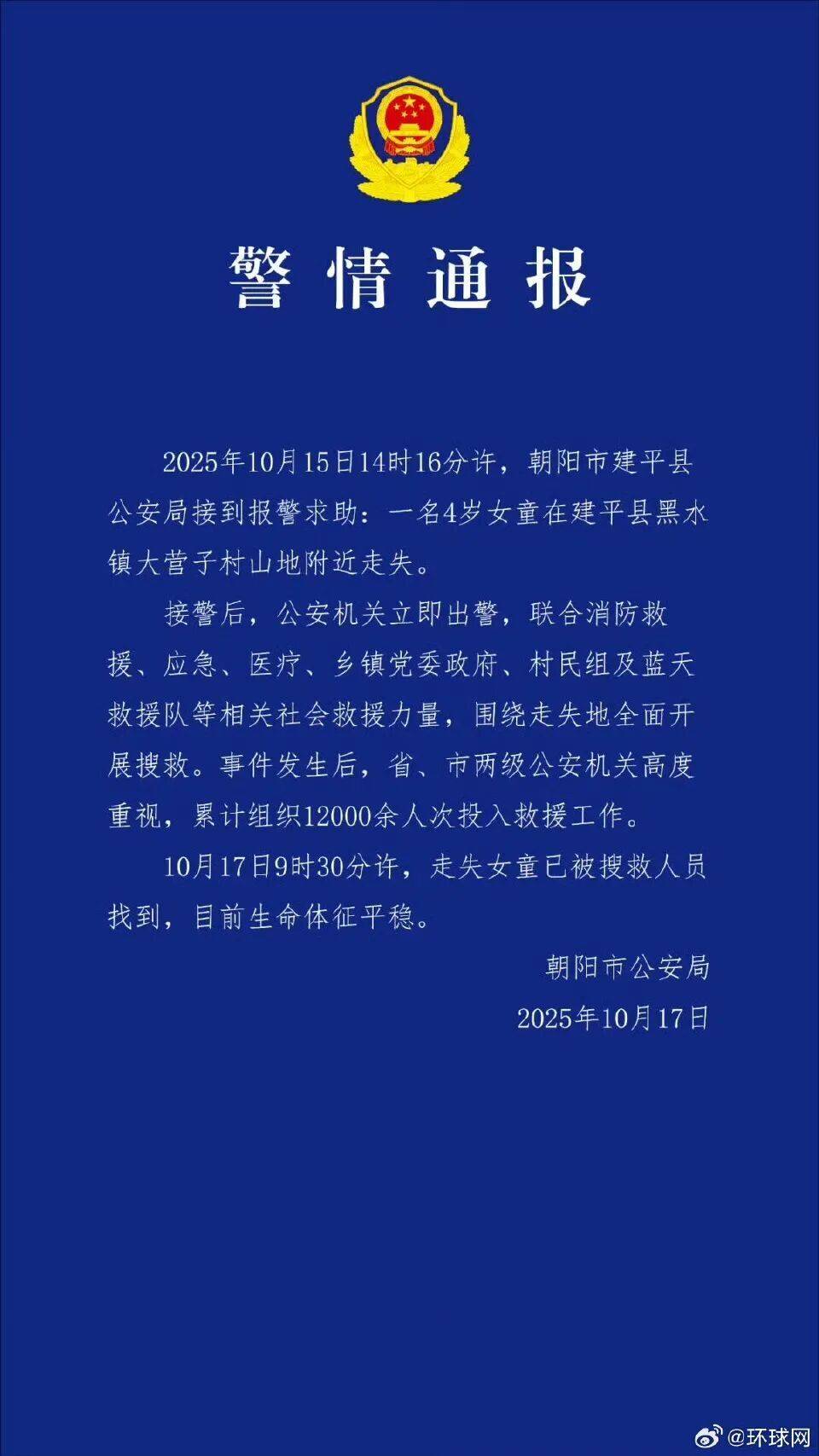 警情通报

2025年10月15日14时16分许，朝阳市建平县公安局接到报警求助：一名4岁女童在建平县黑水镇大营子村山地附近走失。

接警后，公安机关立即出警，联合消防救援、应急、医疗、乡镇党委政府、村民组及蓝天救援队等相关社会救援力量，围绕走失地全面开展搜救。事件发生后，省、市两级公安机关高度重视，累计组织12000余人次投入救援工作。

10月17日9时30分许，走失女童已被搜救人员找到，目前生命体征平稳。

朝阳市公安局
2025年10月17日

@环球网